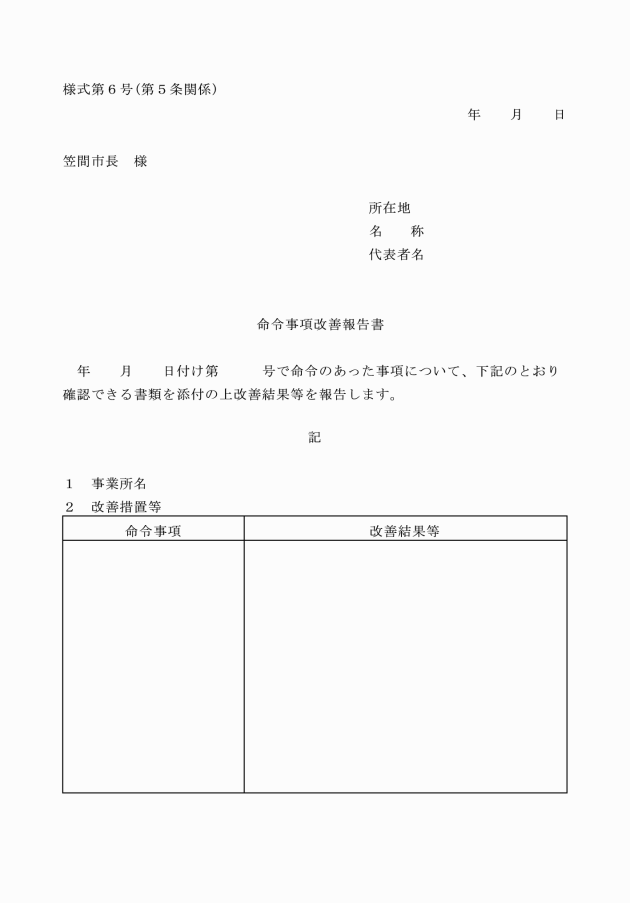 様式第６号（第５条関係）

年　　月　　日

笠間市長　様

所在地
名　　称
代表者名

命令事項改善報告書

年　　月　　日付け第　　　号で命令のあった事項について、下記のとおり確認できる書類を添付の上改善結果等を報告します。

記

１　事業所名
２　改善措置等

| 命令事項 | 改善結果等 |
|---|---|
| | |